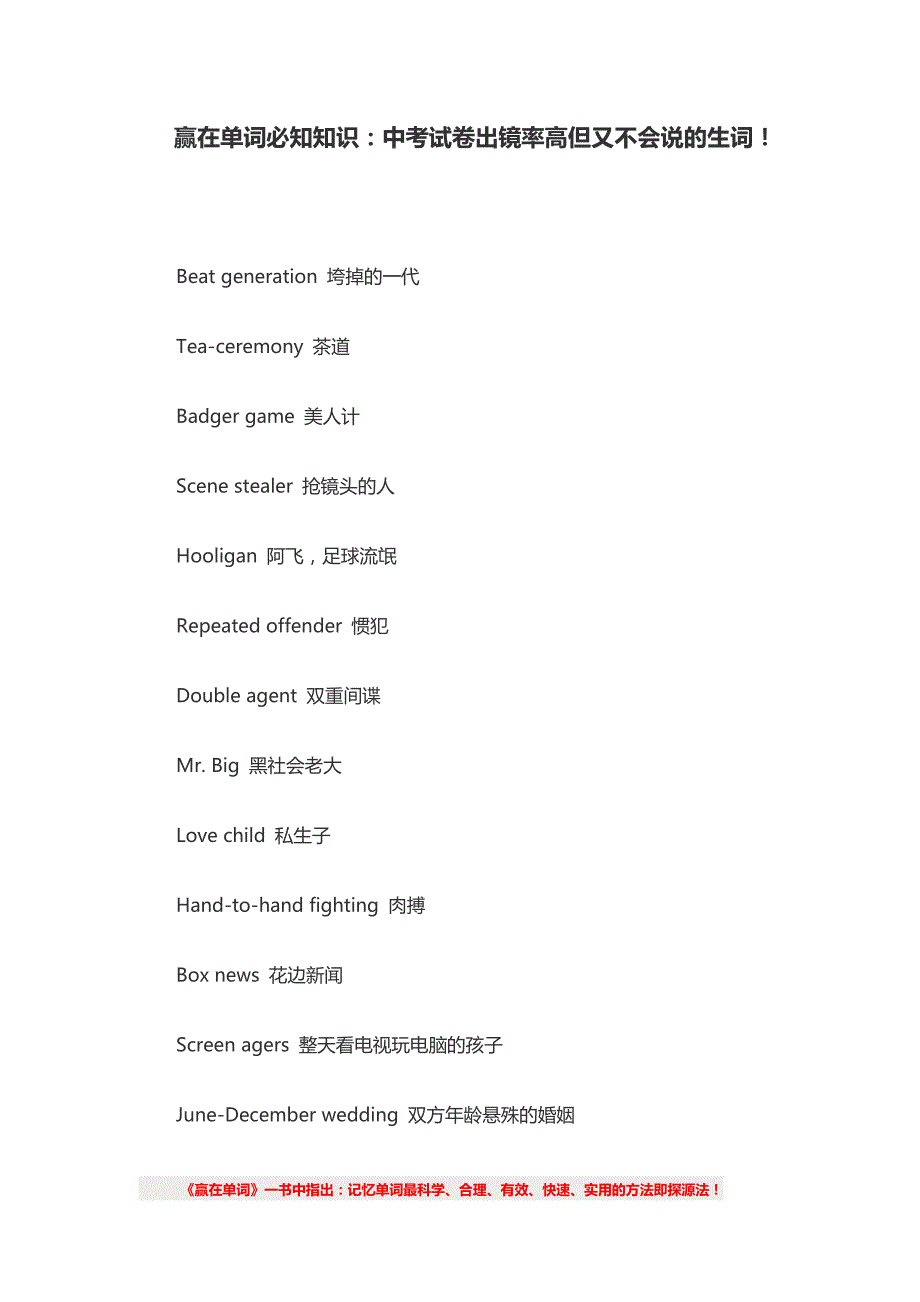 赢在单词必知知识：中考试卷出镜率高但又不会说的生词！

Beat generation 垮掉的一代

Tea-ceremony 茶道

Badger game 美人计

Scene stealer 抢镜头的人

Hooligan 阿飞，足球流氓

Repeated offender 惯犯

Double agent 双重间谍

Mr. Big 黑社会老大

Love child 私生子

Hand-to-hand fighting 肉搏

Box news 花边新闻

Screen agers 整天看电视玩电脑的孩子

June-December wedding 双方年龄悬殊的婚姻

《赢在单词》一书中指出：记忆单词最科学、合理、有效、快速、实用的方法即探源法！